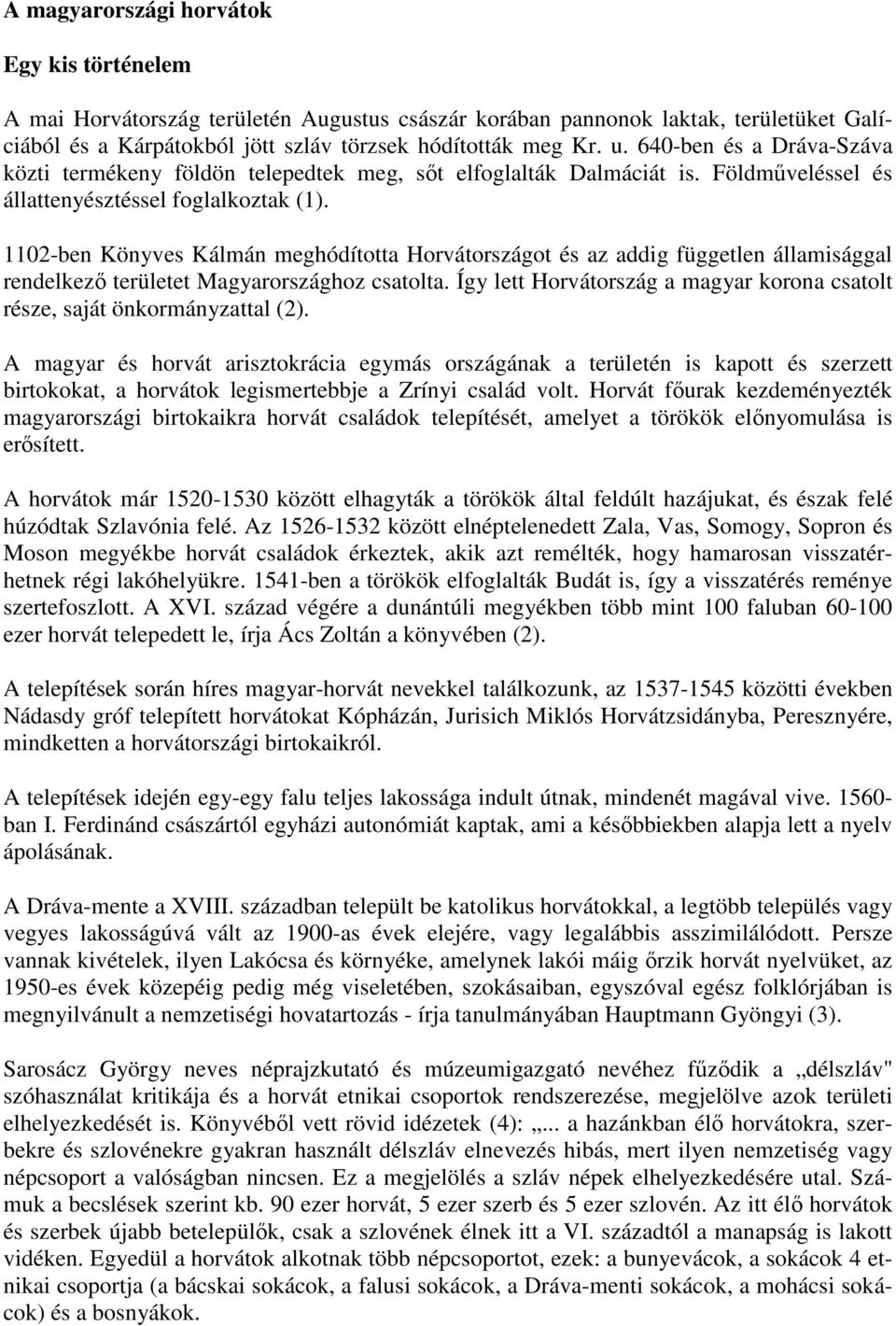 A magyarországi horvátok

Egy kis történelem

A mai Horvátország területén Augustus császár korában pannonok laktak, területüket Galíciából és a Kárpátokból jött szláv törzsek hódították meg Kr. u. 640-ben és a Dráva-Száva közti termékeny földön telepedtek meg, sőt elfoglalták Dalmáciát is. Földműveléssel és állattenyésztéssel foglalkoztak (1).

1102-ben Könyves Kálmán meghódította Horvátországot és az addig független államisággal rendelkező területet Magyarországhoz csatolta. Így lett Horvátország a magyar korona csatolt része, saját önkormányzattal (2).

A magyar és horvát arisztokrácia egymás országának a területén is kapott és szerzett birtokokat, a horvátok legismertebbje a Zrínyi család volt. Horvát főurak kezdeményezték magyarországi birtokaikra horvát családok telepítését, amelyet a törökök előnyomulása is erősített.

A horvátok már 1520-1530 között elhagyták a törökök által feldúlt hazájukat, és észak felé húzódtak Szlavónia felé. Az 1526-1532 között elnéptelenedett Zala, Vas, Somogy, Sopron és Moson megyékbe horvát családok érkeztek, akik azt remélték, hogy hamarosan visszatérhetnek régi lakóhelyükre. 1541-ben a törökök elfoglalták Budát is, így a visszatérés reménye szertefoszlott. A XVI. század végére a dunántúli megyékben több mint 100 faluban 60-100 ezer horvát telepedett le, írja Ács Zoltán a könyvében (2).

A telepítések során híres magyar-horvát nevekkel találkozunk, az 1537-1545 közötti években Nádasdy gróf telepített horvátokat Kópházán, Jurisich Miklós Horvátzsidányba, Peresznyére, mindketten a horvátországi birtokaikról.

A telepítések idején egy-egy falu teljes lakossága indult útnak, mindenét magával vive. 1560-ban I. Ferdinánd császártól egyházi autonómiát kaptak, ami a későbbiekben alapja lett a nyelv ápolásának.

A Dráva-mente a XVIII. században települt be katolikus horvátokkal, a legtöbb település vagy vegyes lakosságúvá vált az 1900-as évek elejére, vagy legalábbis asszimilálódott. Persze vannak kivételek, ilyen Lakócsa és környéke, amelynek lakói máig őrzik horvát nyelvüket, az 1950-es évek közepéig pedig még viseletében, szokásaiban, egyszóval egész folklórjában is megnyilvánult a nemzetiségi hovatartozás - írja tanulmányában Hauptmann Gyöngyi (3).

Sarosácz György neves néprajzkutató és múzeumigazgató nevéhez fűződik a „délszláv" szóhasználat kritikája és a horvát etnikai csoportok rendszerezése, megjelölve azok területi elhelyezkedését is. Könyvéből vett rövid idézetek (4): „... a hazánkban élő horvátokra, szerbekre és szlovénekre gyakran használt délszláv elnevezés hibás, mert ilyen nemzetiség vagy népcsoport a valóságban nincsen. Ez a megjelölés a szláv népek elhelyezkedésére utal. Számuk a becslések szerint kb. 90 ezer horvát, 5 ezer szerb és 5 ezer szlovén. Az itt élő horvátok és szerbek újabb betelepülők, csak a szlovének élnek itt a VI. századtól a manapság is lakott vidéken. Egyedül a horvátok alkotnak több népcsoportot, ezek: a bunyevácok, a sokácok 4 etnikai csoportja (a bácskai sokácok, a falusi sokácok, a Dráva-menti sokácok, a mohácsi sokácok) és a bosnyákok.